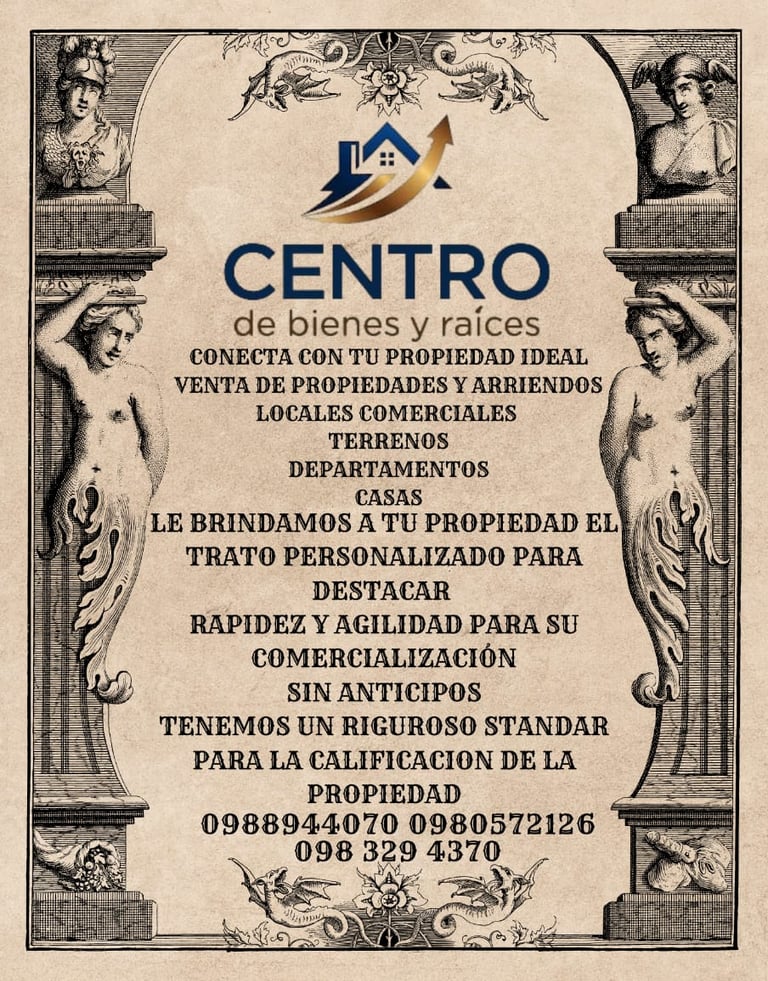 CENTRO
de bienes y raíces

CONECTA CON TU PROPIEDAD IDEAL
VENTA DE PROPIEDADES Y ARRIENDOS
LOCALES COMERCIALES
TERRENOS
DEPARTAMENTOS
CASAS
LE BRINDAMOS A TU PROPIEDAD EL
TRATO PERSONALIZADO PARA
DESTACAR
RAPIDEZ Y AGILIDAD PARA SU
COMERCIALIZACIÓN
SIN ANTICIPOS
TENEMOS UN RIGUROSO STANDAR
PARA LA CALIFICACION DE LA
PROPIEDAD
0988944070 0980572126
098 329 4370